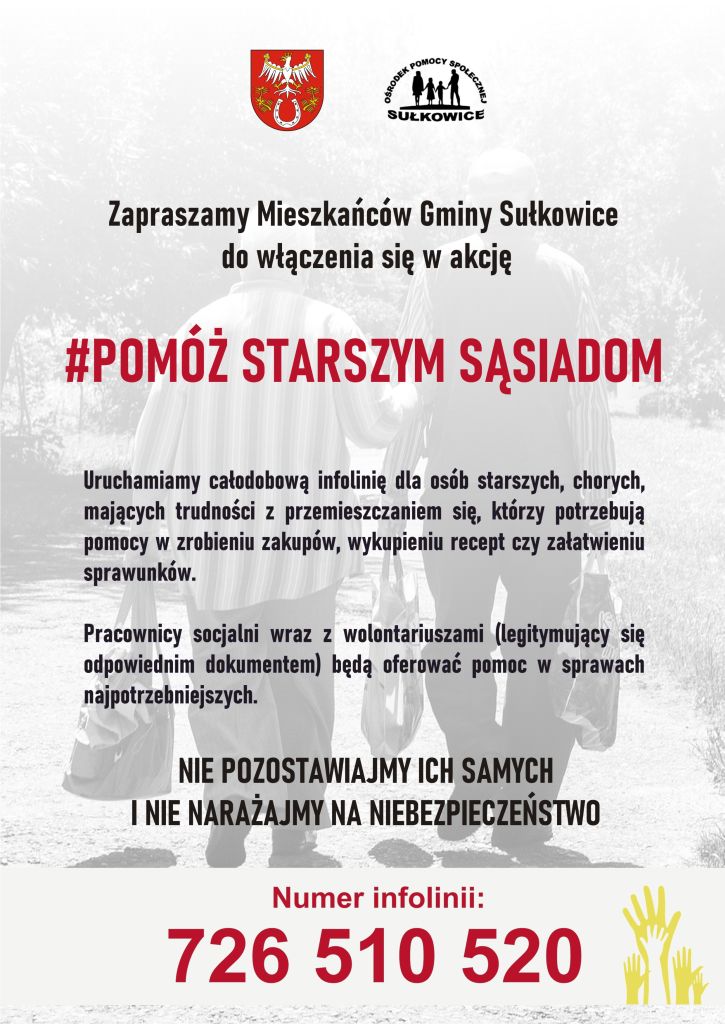 OŚRODEK POMOCY SPOŁECZNEJ
SUŁKOWICE

Zapraszamy Mieszkańców Gminy Sułkowice do włączenia się w akcję

#POMÓŻ STARSZYM SĄSIADOM

Uruchamiamy całodobową infolinię dla osób starszych, chorych, mających trudności z przemieszczaniem się, którzy potrzebują pomocy w zrobieniu zakupów, wykupieniu recept czy załatwieniu sprawunków.

Pracownicy socjalni wraz z wolontariuszami (legitymujący się odpowiednim dokumentem) będą oferować pomoc w sprawach najpotrzebniejszych.

NIE POZOSTAWIAJMY ICH SAMYCH
I NIE NARAŻAJMY NA NIEBEZPIECZEŃSTWO

Numer infolinii:
726 510 520